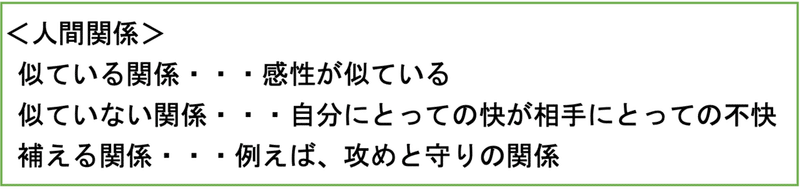 ＜人間関係＞
似ている関係・・・感性が似ている
似ていない関係・・・自分にとっての快が相手にとっての不快
補える関係・・・例えば、攻めと守りの関係